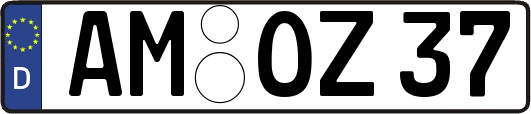 D AM OZ 37